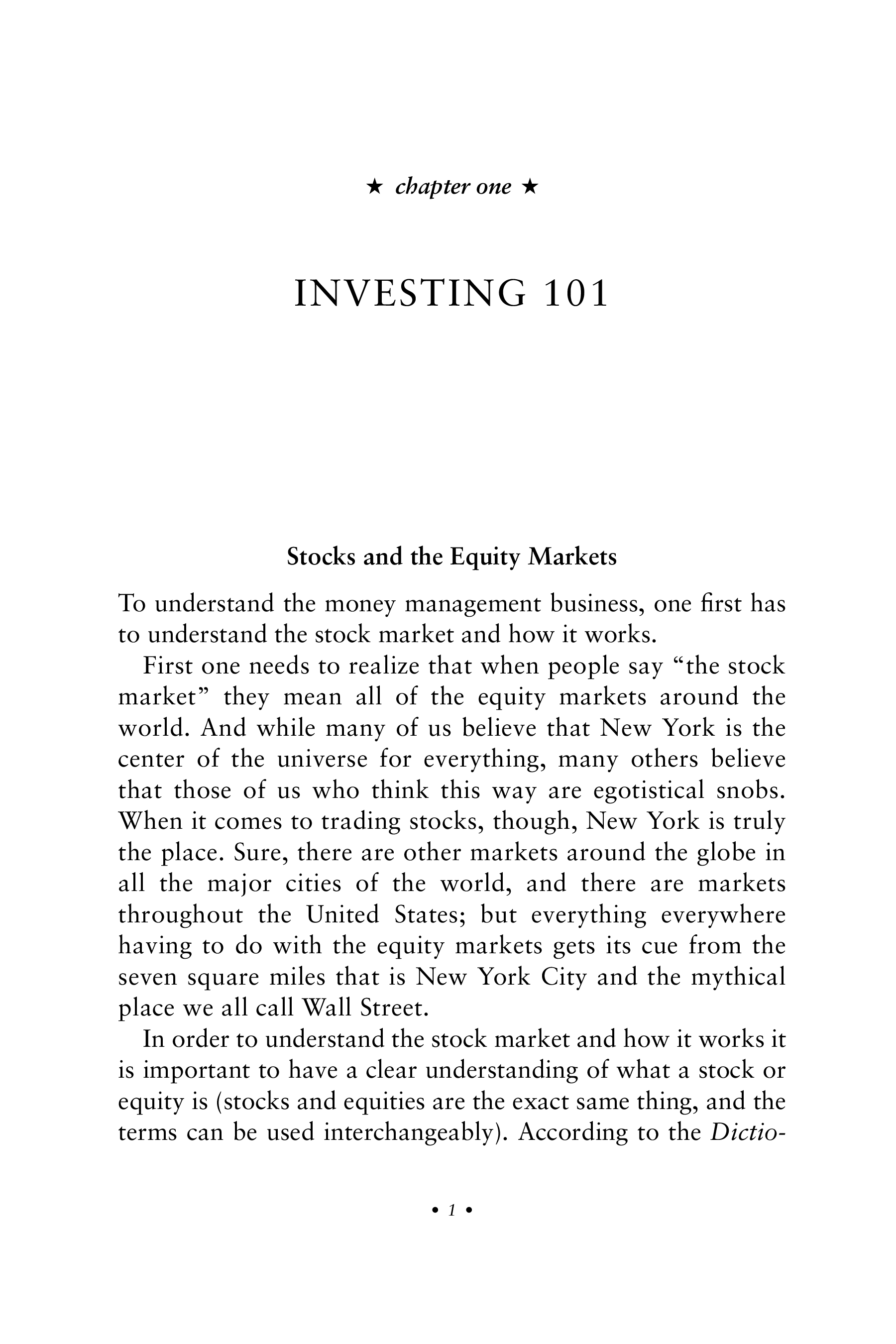 ★ chapter one ★

INVESTING 101

Stocks and the Equity Markets

To understand the money management business, one first has to understand the stock market and how it works.

First one needs to realize that when people say “the stock market” they mean all of the equity markets around the world. And while many of us believe that New York is the center of the universe for everything, many others believe that those of us who think this way are egotistical snobs. When it comes to trading stocks, though, New York is truly the place. Sure, there are other markets around the globe in all the major cities of the world, and there are markets throughout the United States; but everything everywhere having to do with the equity markets gets its cue from the seven square miles that is New York City and the mythical place we all call Wall Street.

In order to understand the stock market and how it works it is important to have a clear understanding of what a stock or equity is (stocks and equities are the exact same thing, and the terms can be used interchangeably). According to the Dictio-

• 1 •